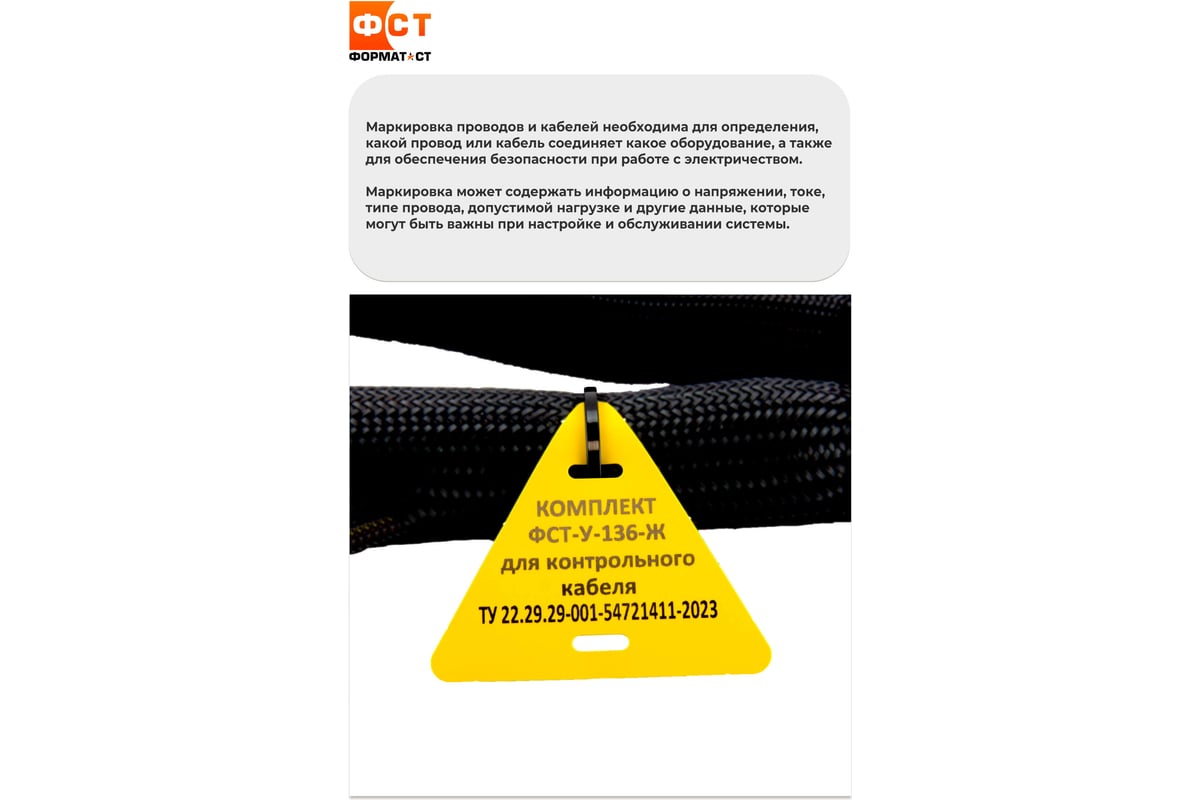 ФСТ
ФОРМАТ СТ

Маркировка проводов и кабелей необходима для определения, какой провод или кабель соединяет какое оборудование, а также для обеспечения безопасности при работе с электричеством.

Маркировка может содержать информацию о напряжении, токе, типе провода, допустимой нагрузке и другие данные, которые могут быть важны при настройке и обслуживании системы.

КОМПЛЕКТ
ФСТ-У-136-Ж
для контрольного кабеля
ТУ 22.29.29-001-54721411-2023